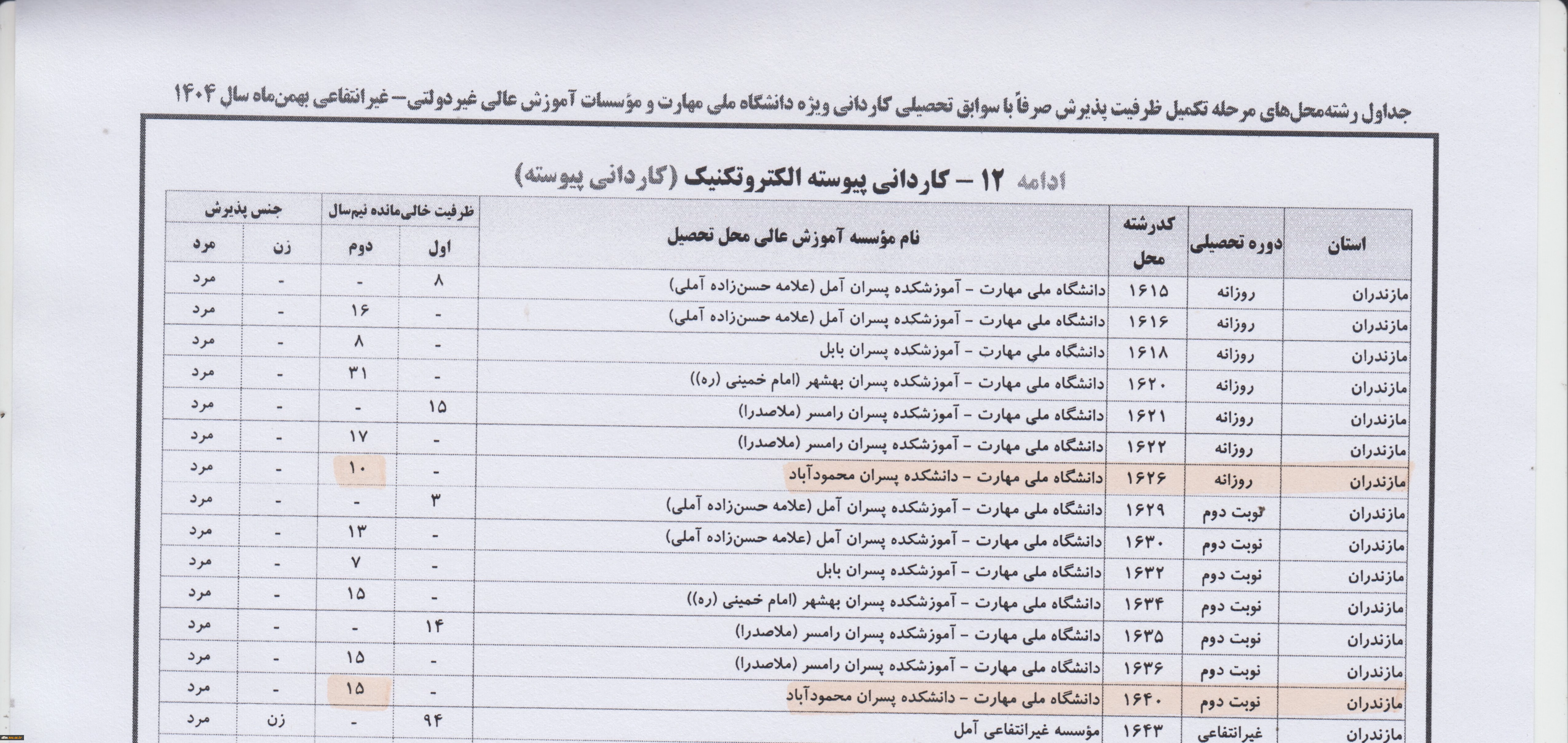 جداول رشته‌محل‌های مرحله تکمیل ظرفیت پذیرش صرفاً با سوابق تحصیلی کاردانی ویژه دانشگاه ملی مهارت و مؤسسات آموزش عالی غیردولتی- غیرانتفاعی بهمن‌ماه سال ۱۴۰۴

ادامه ۱۲ - کاردانی پیوسته الکتروتکنیک (کاردانی پیوسته)

| استان | دوره تحصیلی | کدرشته محل | نام مؤسسه آموزش عالی محل تحصیل | ظرفیت خالی‌مانده نیم‌سال اول | ظرفیت خالی‌مانده نیم‌سال دوم | جنس پذیرش زن | جنس پذیرش مرد |
|---|---|---|---|---|---|---|---|
| مازندران | روزانه | ۱۶۱۵ | دانشگاه ملی مهارت - آموزشکده پسران آمل (علامه حسن‌زاده آملی) | ۸ | - | - | مرد |
| مازندران | روزانه | ۱۶۱۶ | دانشگاه ملی مهارت - آموزشکده پسران آمل (علامه حسن‌زاده آملی) | - | ۱۶ | - | مرد |
| مازندران | روزانه | ۱۶۱۸ | دانشگاه ملی مهارت - آموزشکده پسران بابل | - | ۸ | - | مرد |
| مازندران | روزانه | ۱۶۲۰ | دانشگاه ملی مهارت - آموزشکده پسران بهشهر (امام خمینی (ره)) | - | ۳۱ | - | مرد |
| مازندران | روزانه | ۱۶۲۱ | دانشگاه ملی مهارت - آموزشکده پسران رامسر (ملاصدرا) | ۱۵ | - | - | مرد |
| مازندران | روزانه | ۱۶۲۲ | دانشگاه ملی مهارت - آموزشکده پسران رامسر (ملاصدرا) | - | ۱۷ | - | مرد |
| مازندران | روزانه | ۱۶۲۶ | دانشگاه ملی مهارت - دانشکده پسران محمودآباد | - | ۱۰ | - | مرد |
| مازندران | نوبت دوم | ۱۶۲۹ | دانشگاه ملی مهارت - آموزشکده پسران آمل (علامه حسن‌زاده آملی) | ۳ | - | - | مرد |
| مازندران | نوبت دوم | ۱۶۳۰ | دانشگاه ملی مهارت - آموزشکده پسران آمل (علامه حسن‌زاده آملی) | - | ۱۳ | - | مرد |
| مازندران | نوبت دوم | ۱۶۳۲ | دانشگاه ملی مهارت - آموزشکده پسران بابل | - | ۷ | - | مرد |
| مازندران | نوبت دوم | ۱۶۳۴ | دانشگاه ملی مهارت - آموزشکده پسران بهشهر (امام خمینی (ره)) | - | ۱۵ | - | مرد |
| مازندران | نوبت دوم | ۱۶۳۵ | دانشگاه ملی مهارت - آموزشکده پسران رامسر (ملاصدرا) | ۱۴ | - | - | مرد |
| مازندران | نوبت دوم | ۱۶۳۶ | دانشگاه ملی مهارت - آموزشکده پسران رامسر (ملاصدرا) | - | ۱۵ | - | مرد |
| مازندران | نوبت دوم | ۱۶۴۰ | دانشگاه ملی مهارت - دانشکده پسران محمودآباد | - | ۱۵ | - | مرد |
| مازندران | غیرانتفاعی | ۱۶۴۳ | مؤسسه غیرانتفاعی آمل | ۹۴ | - | زن | مرد |